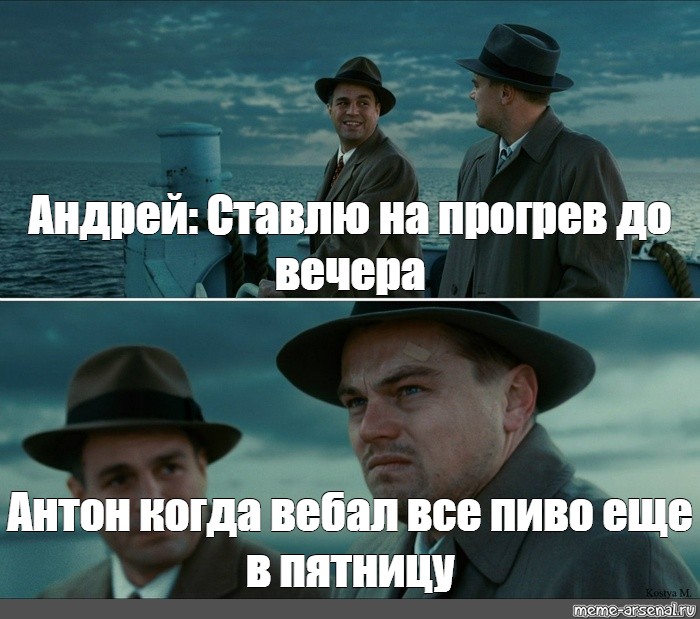 Андрей: Ставлю на прогрев до вечера

Антон когда вебал все пиво еще в пятницу

Kostya M.

meme-arsenal.ru